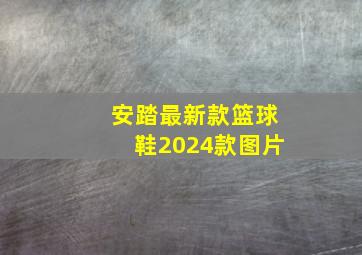 安踏最新款篮球鞋2024款图片